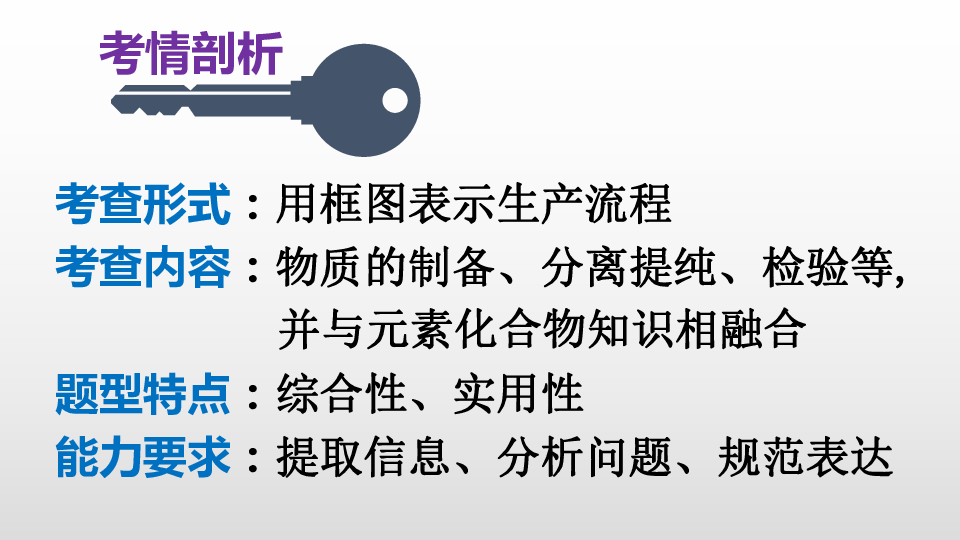 考情剖析

考查形式：用框图表示生产流程

考查内容：物质的制备、分离提纯、检验等，并与元素化合物知识相融合

题型特点：综合性、实用性

能力要求：提取信息、分析问题、规范表达